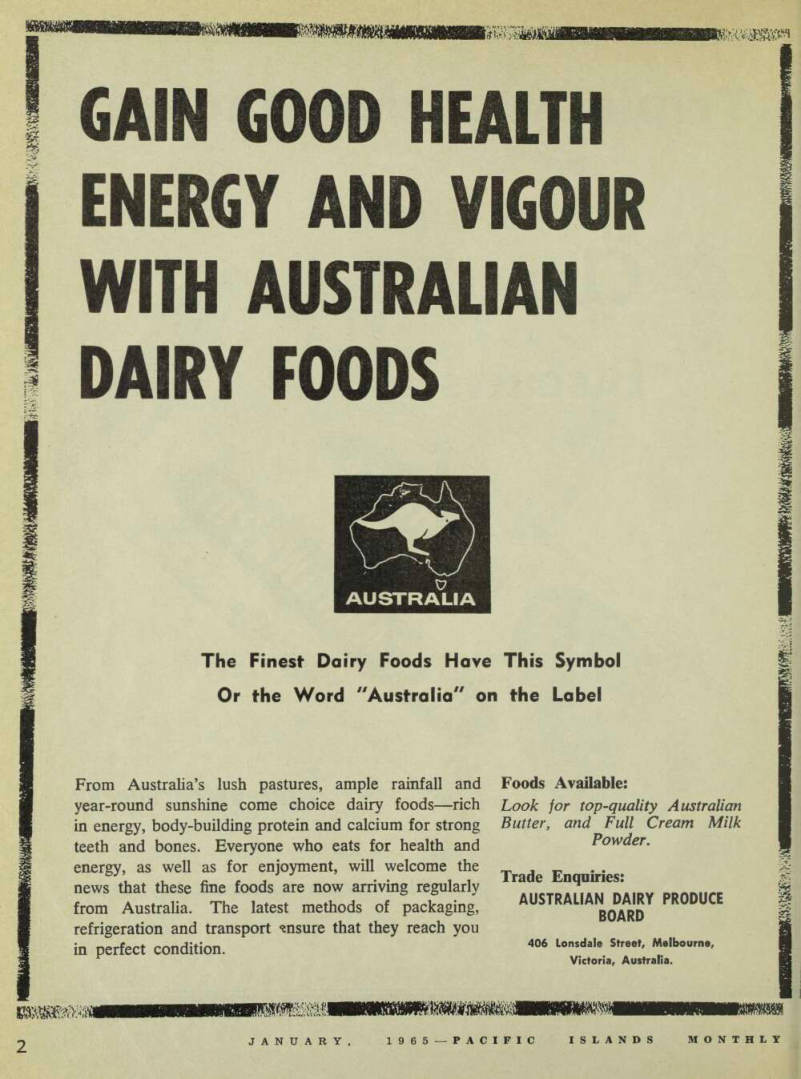 GAIN GOOD HEALTH ENERGY AND VIGOUR WITH AUSTRALIAN DAIRY FOODS

AUSTRALIA

The Finest Dairy Foods Have This Symbol Or the Word "Australia" on the Label

From Australia's lush pastures, ample rainfall and year-round sunshine come choice dairy foods—rich in energy, body-building protein and calcium for strong teeth and bones. Everyone who eats for health and energy, as well as for enjoyment, will welcome the news that these fine foods are now arriving regularly from Australia. The latest methods of packaging, refrigeration and transport ensure that they reach you in perfect condition.

Foods Available:
Look for top-quality Australian Butter, and Full Cream Milk Powder.

Trade Enquiries:
AUSTRALIAN DAIRY PRODUCE BOARD
406 Lonsdale Street, Melbourne, Victoria, Australia.

2 JANUARY, 1965—PACIFIC ISLANDS MONTHLY